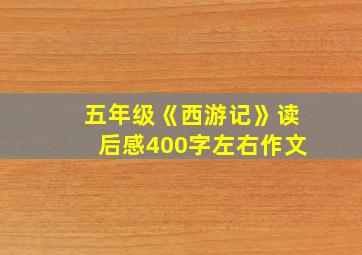 五年级《西游记》读后感400字左右作文